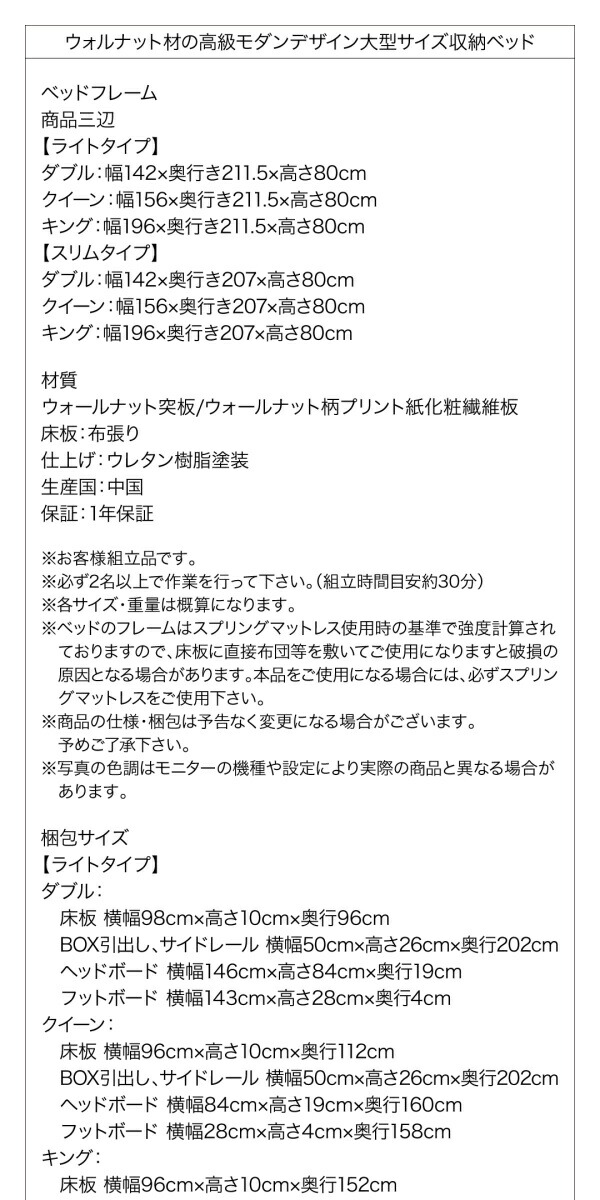 ウォルナット材の高級モダンデザイン大型サイズ収納ベッド

ベッドフレーム
商品三辺
【ライトタイプ】
ダブル：幅142×奥行き211.5×高さ80cm
クイーン：幅156×奥行き211.5×高さ80cm
キング：幅196×奥行き211.5×高さ80cm
【スリムタイプ】
ダブル：幅142×奥行き207×高さ80cm
クイーン：幅156×奥行き207×高さ80cm
キング：幅196×奥行き207×高さ80cm

材質
ウォールナット突板/ウォールナット柄プリント紙化粧繊維板
床板：布張り
仕上げ：ウレタン樹脂塗装
生産国：中国
保証：1年保証

※お客様組立品です。
※必ず2名以上で作業を行って下さい。（組立時間目安約30分）
※各サイズ・重量は概算になります。
※ベッドのフレームはスプリングマットレス使用時の基準で強度計算されておりますので、床板に直接布団等を敷いてご使用になりますと破損の原因となる場合があります。本品をご使用になる場合には、必ずスプリングマットレスをご使用下さい。
※商品の仕様・梱包は予告なく変更になる場合がございます。予めご了承下さい。
※写真の色調はモニターの機種や設定により実際の商品と異なる場合があります。

梱包サイズ
【ライトタイプ】
ダブル：
床板 横幅98cm×高さ10cm×奥行96cm
BOX引出し、サイドレール 横幅50cm×高さ26cm×奥行202cm
ヘッドボード 横幅146cm×高さ84cm×奥行19cm
フットボード 横幅143cm×高さ28cm×奥行4cm
クイーン：
床板 横幅96cm×高さ10cm×奥行112cm
BOX引出し、サイドレール 横幅50cm×高さ26cm×奥行202cm
ヘッドボード 横幅84cm×高さ19cm×奥行160cm
フットボード 横幅28cm×高さ4cm×奥行158cm
キング：
床板 横幅96cm×高さ10cm×奥行152cm